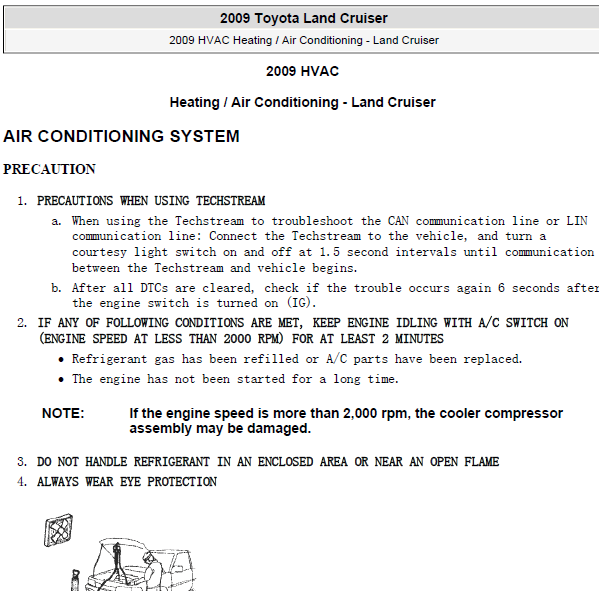 2009 Toyota Land Cruiser

2009 HVAC Heating / Air Conditioning - Land Cruiser

2009 HVAC

Heating / Air Conditioning - Land Cruiser

AIR CONDITIONING SYSTEM

PRECAUTION

1. PRECAUTIONS WHEN USING TECHSTREAM

a. When using the Techstream to troubleshoot the CAN communication line or LIN communication line: Connect the Techstream to the vehicle, and turn a courtesy light switch on and off at 1.5 second intervals until communication between the Techstream and vehicle begins.

b. After all DTCs are cleared, check if the trouble occurs again 6 seconds after the engine switch is turned on (IG).

2. IF ANY OF FOLLOWING CONDITIONS ARE MET, KEEP ENGINE IDLING WITH A/C SWITCH ON (ENGINE SPEED AT LESS THAN 2000 RPM) FOR AT LEAST 2 MINUTES

• Refrigerant gas has been refilled or A/C parts have been replaced.

• The engine has not been started for a long time.

NOTE: If the engine speed is more than 2,000 rpm, the cooler compressor assembly may be damaged.

3. DO NOT HANDLE REFRIGERANT IN AN ENCLOSED AREA OR NEAR AN OPEN FLAME

4. ALWAYS WEAR EYE PROTECTION